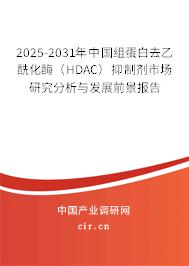 2025-2031年中国组蛋白去乙酰化酶（HDAC）抑制剂市场研究分析与发展前景报告

中国产业调研网

cir.cn